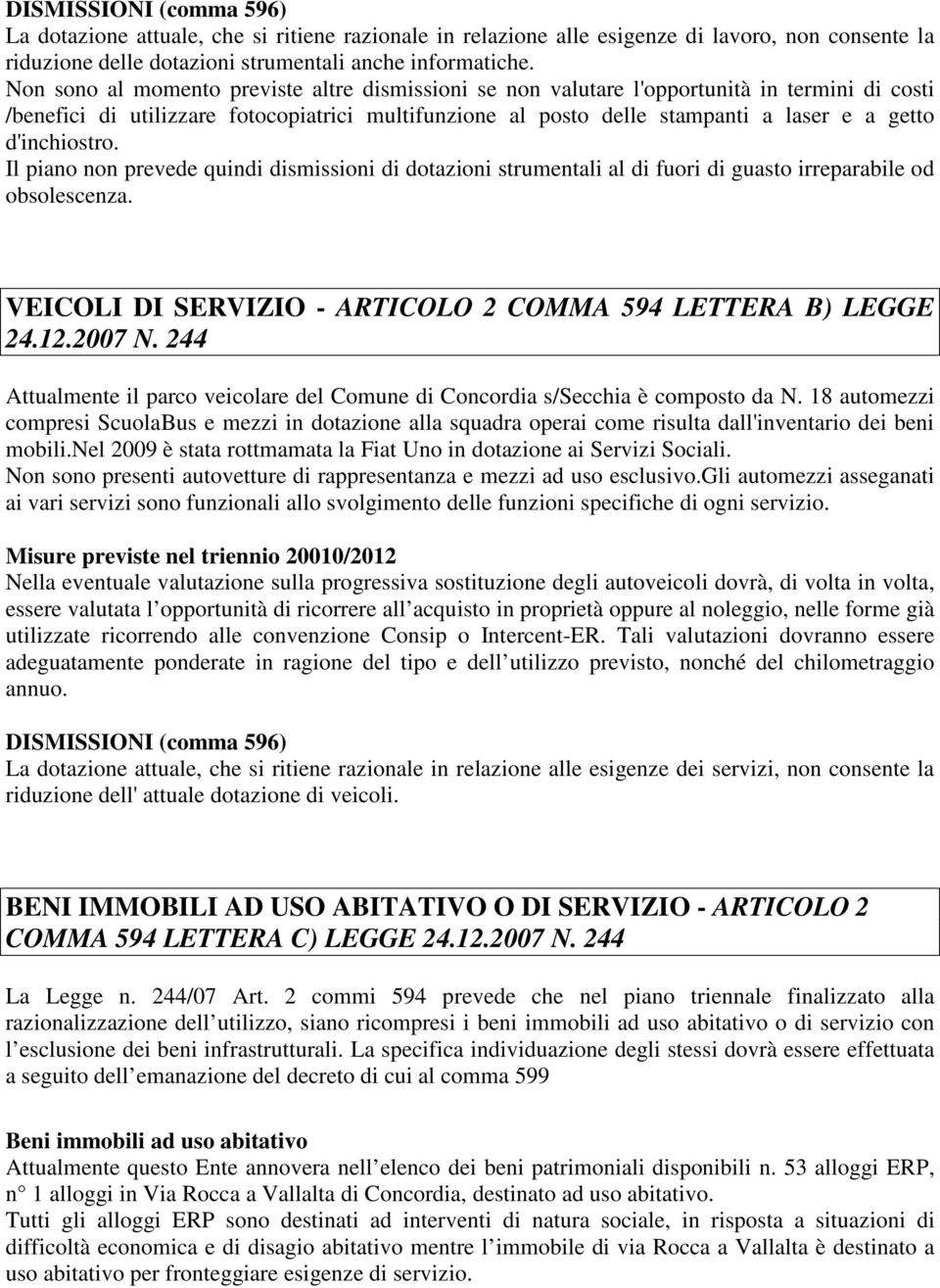 DISMISSIONI (comma 596)
La dotazione attuale, che si ritiene razionale in relazione alle esigenze di lavoro, non consente la riduzione delle dotazioni strumentali anche informatiche.
Non sono al momento previste altre dismissioni se non valutare l'opportunità in termini di costi /benefici di utilizzare fotocopiatrici multifunzione al posto delle stampanti a laser e a getto d'inchiostro.
Il piano non prevede quindi dismissioni di dotazioni strumentali al di fuori di guasto irreparabile od obsolescenza.

VEICOLI DI SERVIZIO - ARTICOLO 2 COMMA 594 LETTERA B) LEGGE 24.12.2007 N. 244

Attualmente il parco veicolare del Comune di Concordia s/Secchia è composto da N. 18 automezzi compresi ScuolaBus e mezzi in dotazione alla squadra operai come risulta dall'inventario dei beni mobili.Nel 2009 è stata rottmamata la Fiat Uno in dotazione ai Servizi Sociali.
Non sono presenti autovetture di rappresentanza e mezzi ad uso esclusivo.Gli automezzi asseganati ai vari servizi sono funzionali allo svolgimento delle funzioni specifiche di ogni servizio.

Misure previste nel triennio 20010/2012
Nella eventuale valutazione sulla progressiva sostituzione degli autoveicoli dovrà, di volta in volta, essere valutata l opportunità di ricorrere all acquisto in proprietà oppure al noleggio, nelle forme già utilizzate ricorrendo alle convenzione Consip o Intercent-ER. Tali valutazioni dovranno essere adeguatamente ponderate in ragione del tipo e dell utilizzo previsto, nonché del chilometraggio annuo.

DISMISSIONI (comma 596)
La dotazione attuale, che si ritiene razionale in relazione alle esigenze dei servizi, non consente la riduzione dell' attuale dotazione di veicoli.

BENI IMMOBILI AD USO ABITATIVO O DI SERVIZIO - ARTICOLO 2 COMMA 594 LETTERA C) LEGGE 24.12.2007 N. 244

La Legge n. 244/07 Art. 2 commi 594 prevede che nel piano triennale finalizzato alla razionalizzazione dell utilizzo, siano ricompresi i beni immobili ad uso abitativo o di servizio con l esclusione dei beni infrastrutturali. La specifica individuazione degli stessi dovrà essere effettuata a seguito dell emanazione del decreto di cui al comma 599

Beni immobili ad uso abitativo
Attualmente questo Ente annovera nell elenco dei beni patrimoniali disponibili n. 53 alloggi ERP, n° 1 alloggi in Via Rocca a Vallalta di Concordia, destinato ad uso abitativo.
Tutti gli alloggi ERP sono destinati ad interventi di natura sociale, in risposta a situazioni di difficoltà economica e di disagio abitativo mentre l immobile di via Rocca a Vallalta è destinato a uso abitativo per fronteggiare esigenze di servizio.